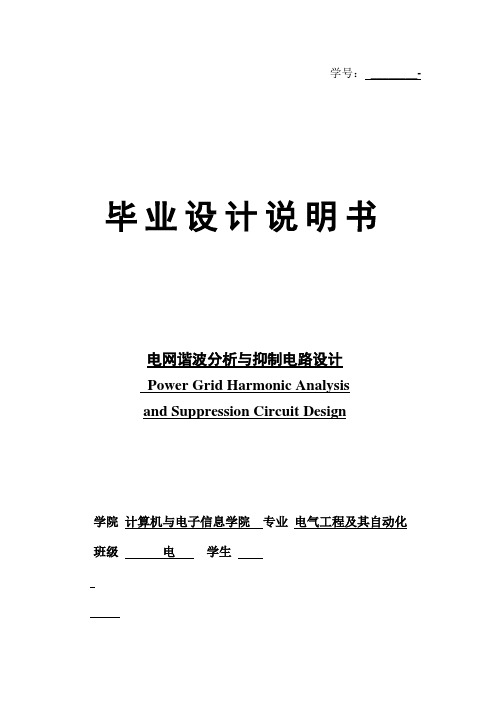 学号：

毕业设计说明书

电网谐波分析与抑制电路设计
Power Grid Harmonic Analysis and Suppression Circuit Design

学院 计算机与电子信息学院 专业 电气工程及其自动化

班级 电 学生